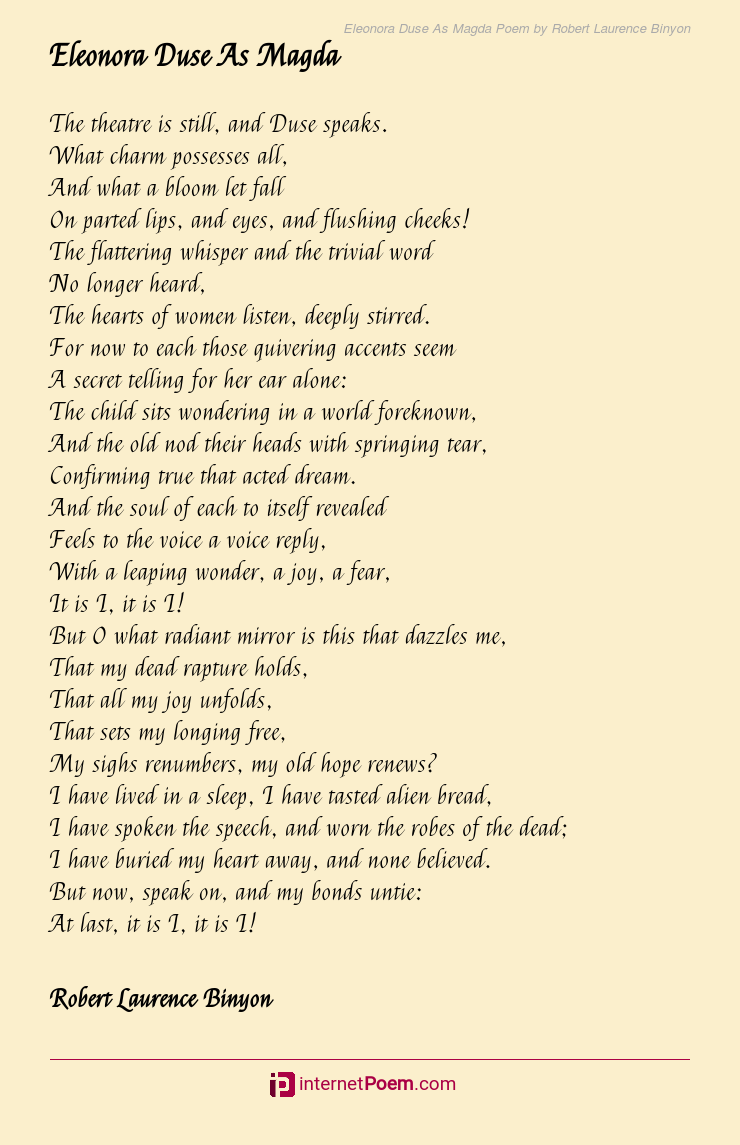 Eleonora Duse As Magda Poem by Robert Laurence Binyon

Eleonora Duse As Magda

The theatre is still, and Duse speaks.
What charm possesses all,
And what a bloom let fall
On parted lips, and eyes, and flushing cheeks!
The flattering whisper and the trivial word
No longer heard,
The hearts of women listen, deeply stirred.
For now to each those quivering accents seem
A secret telling for her ear alone:
The child sits wondering in a world foreknown,
And the old nod their heads with springing tear,
Confirming true that acted dream.
And the soul of each to itself revealed
Feels to the voice a voice reply,
With a leaping wonder, a joy, a fear,
It is I, it is I!
But O what radiant mirror is this that dazzles me,
That my dead rapture holds,
That all my joy unfolds,
That sets my longing free,
My sighs renumbers, my old hope renews?
I have lived in a sleep, I have tasted alien bread,
I have spoken the speech, and worn the robes of the dead;
I have buried my heart away, and none believed.
But now, speak on, and my bonds untie:
At last, it is I, it is I!

Robert Laurence Binyon

internetPoem.com